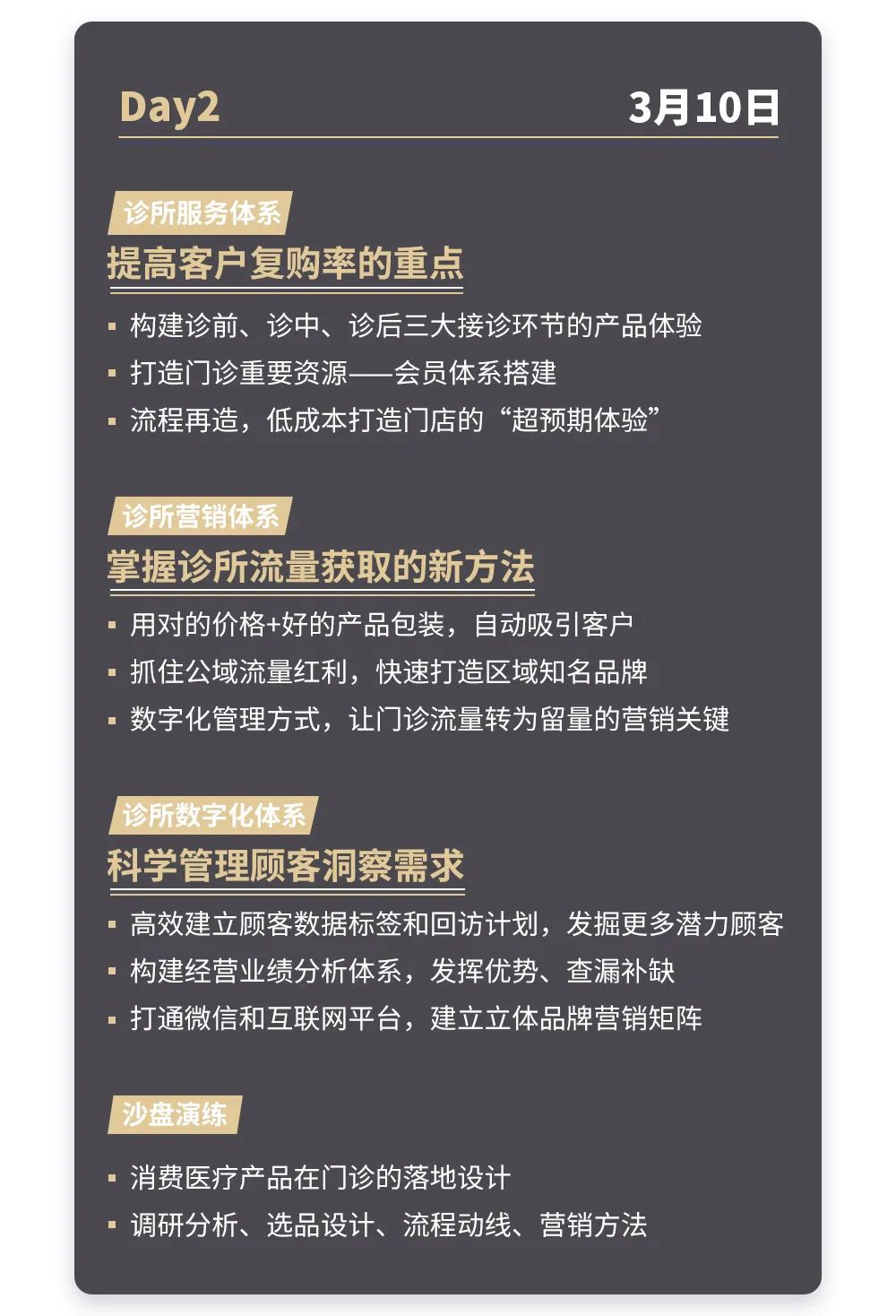 Day2 3月10日

诊所服务体系
提高客户复购率的重点
▪ 构建诊前、诊中、诊后三大接诊环节的产品体验
▪ 打造门诊重要资源——会员体系搭建
▪ 流程再造，低成本打造门店的“超预期体验”

诊所营销体系
掌握诊所流量获取的新方法
▪ 用对的价格+好的产品包装，自动吸引客户
▪ 抓住公域流量红利，快速打造区域知名品牌
▪ 数字化管理方式，让门诊流量转为留量的营销关键

诊所数字化体系
科学管理顾客洞察需求
▪ 高效建立顾客数据标签和回访计划，发掘更多潜力顾客
▪ 构建经营业绩分析体系，发挥优势、查漏补缺
▪ 打通微信和互联网平台，建立立体品牌营销矩阵

沙盘演练
▪ 消费医疗产品在门诊的落地设计
▪ 调研分析、选品设计、流程动线、营销方法